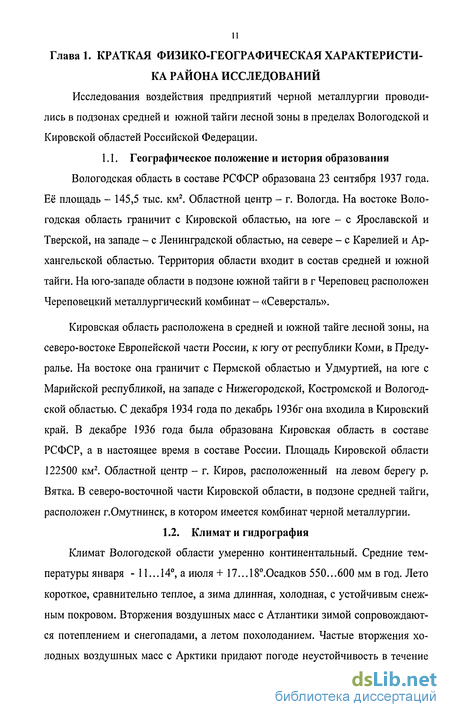 11

Глава 1. КРАТКАЯ ФИЗИКО-ГЕОГРАФИЧЕСКАЯ ХАРАКТЕРИСТИКА РАЙОНА ИССЛЕДОВАНИЙ

Исследования воздействия предприятий черной металлургии проводились в подзонах средней и южной тайги лесной зоны в пределах Вологодской и Кировской областей Российской Федерации.

1.1. Географическое положение и история образования

Вологодская область в составе РСФСР образована 23 сентября 1937 года. Её площадь – 145,5 тыс. км². Областной центр – г. Вологда. На востоке Вологодская область граничит с Кировской областью, на юге – с Ярославской и Тверской, на западе – с Ленинградской областью, на севере – с Карелией и Архангельской областью. Территория области входит в состав средней и южной тайги. На юго-западе области в подзоне южной тайги в г Череповец расположен Череповецкий металлургический комбинат – «Северсталь».

Кировская область расположена в средней и южной тайге лесной зоны, на северо-востоке Европейской части России, к югу от республики Коми, в Предуралье. На востоке она граничит с Пермской областью и Удмуртией, на юге с Марийской республикой, на западе с Нижегородской, Костромской и Вологодской областью. С декабря 1934 года по декабрь 1936г она входила в Кировский край. В декабре 1936 года была образована Кировская область в составе РСФСР, а в настоящее время в составе России. Площадь Кировской области 122500 км². Областной центр – г. Киров, расположенный на левом берегу р. Вятка. В северо-восточной части Кировской области, в подзоне средней тайги, расположен г.Омутнинск, в котором имеется комбинат черной металлургии.

1.2. Климат и гидрография

Климат Вологодской области умеренно континентальный. Средние температуры января - 11…14º, а июля + 17…18º.Осадков 550…600 мм в год. Лето короткое, сравнительно теплое, а зима длинная, холодная, с устойчивым снежным покровом. Вторжения воздушных масс с Атлантики зимой сопровождаются потеплением и снегопадами, а летом похолоданием. Частые вторжения холодных воздушных масс с Арктики придают погоде неустойчивость в течение

dsLib.net
библиотека диссертаций